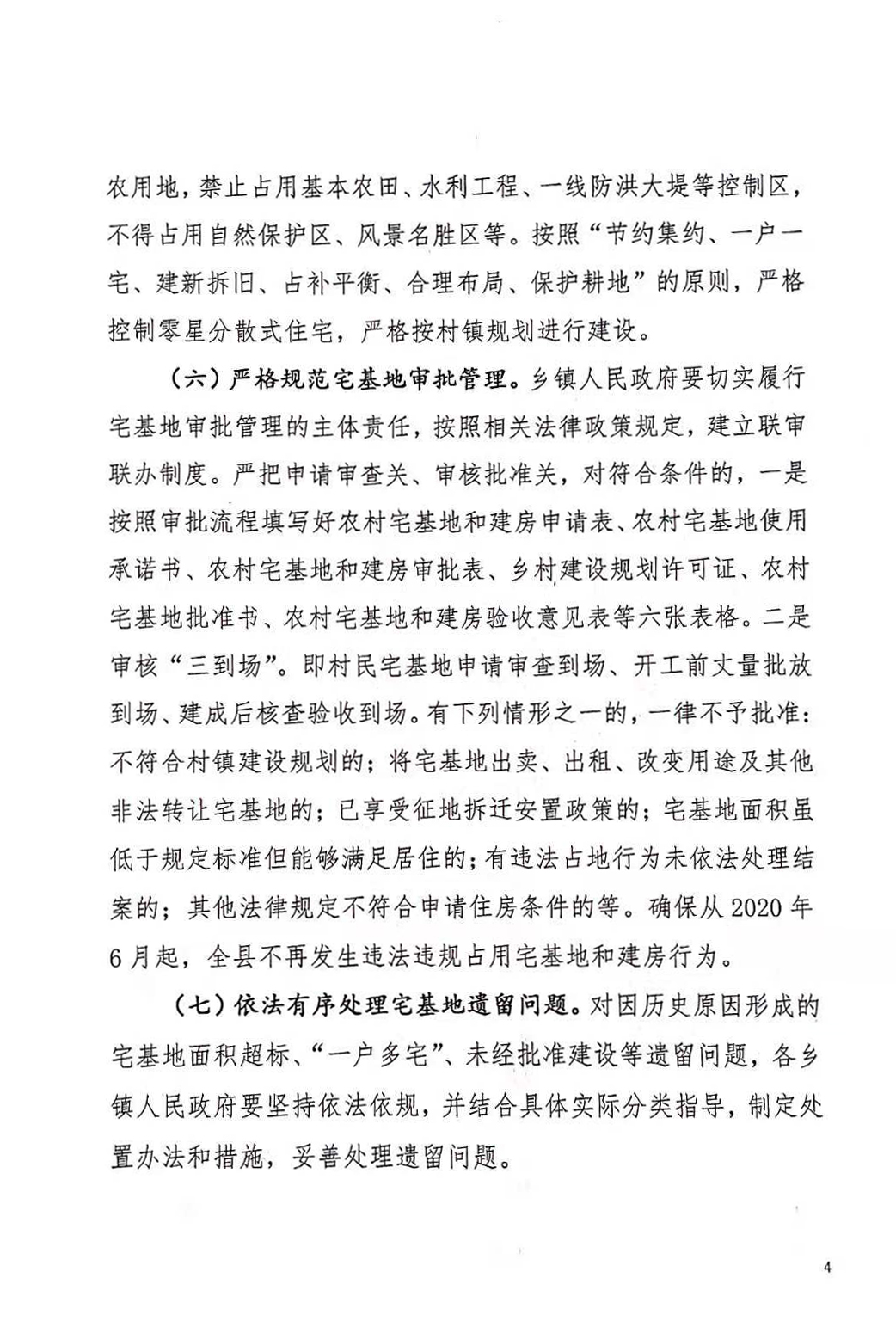 农用地，禁止占用基本农田、水利工程、一线防洪大堤等控制区，不得占用自然保护区、风景名胜区等。按照“节约集约、一户一宅、建新拆旧、占补平衡、合理布局、保护耕地”的原则，严格控制零星分散式住宅，严格按村镇规划进行建设。

（六）严格规范宅基地审批管理。乡镇人民政府要切实履行宅基地审批管理的主体责任，按照相关法律政策规定，建立联审联办制度。严把申请审查关、审核批准关，对符合条件的，一是按照审批流程填写好农村宅基地和建房申请表、农村宅基地使用承诺书、农村宅基地和建房审批表、乡村建设规划许可证、农村宅基地批准书、农村宅基地和建房验收意见表等六张表格。二是审核“三到场”。即村民宅基地申请审查到场、开工前丈量批放到场、建成后核查验收到场。有下列情形之一的，一律不予批准：不符合村镇建设规划的；将宅基地出卖、出租、改变用途及其他非法转让宅基地的；已享受征地拆迁安置政策的；宅基地面积虽低于规定标准但能够满足居住的；有违法占地行为未依法处理结案的；其他法律规定不符合申请住房条件的等。确保从2020年6月起，全县不再发生违法违规占用宅基地和建房行为。

（七）依法有序处理宅基地遗留问题。对因历史原因形成的宅基地面积超标、“一户多宅”、未经批准建设等遗留问题，各乡镇人民政府要坚持依法依规，并结合具体实际分类指导，制定处置办法和措施，妥善处理遗留问题。

4